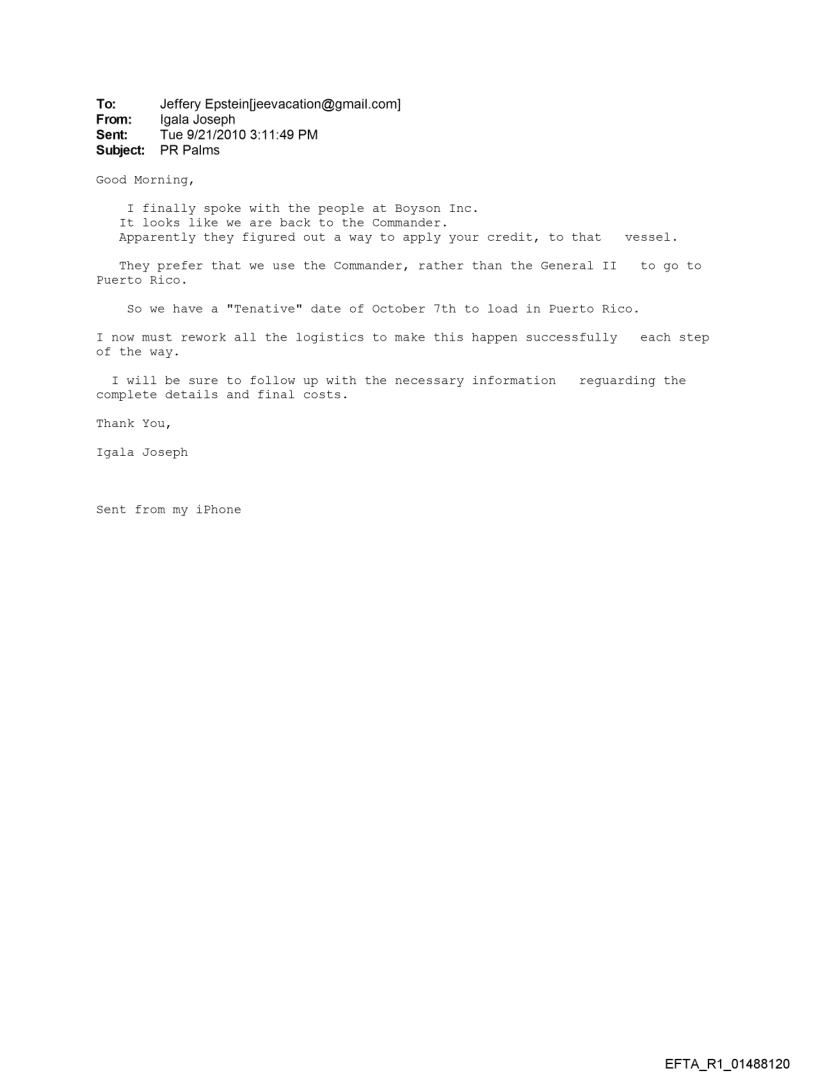 To: Jeffery Epstein[jeevacation@gmail.com]
From: Igala Joseph
Sent: Tue 9/21/2010 3:11:49 PM
Subject: PR Palms

Good Morning,

I finally spoke with the people at Boyson Inc.
It looks like we are back to the Commander.
Apparently they figured out a way to apply your credit, to that vessel.

They prefer that we use the Commander, rather than the General II to go to Puerto Rico.

So we have a "Tenative" date of October 7th to load in Puerto Rico.

I now must rework all the logistics to make this happen successfully each step of the way.

I will be sure to follow up with the necessary information reguarding the complete details and final costs.

Thank You,

Igala Joseph

Sent from my iPhone

EFTA_R1_01488120